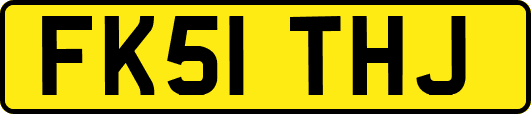 FK51 THJ